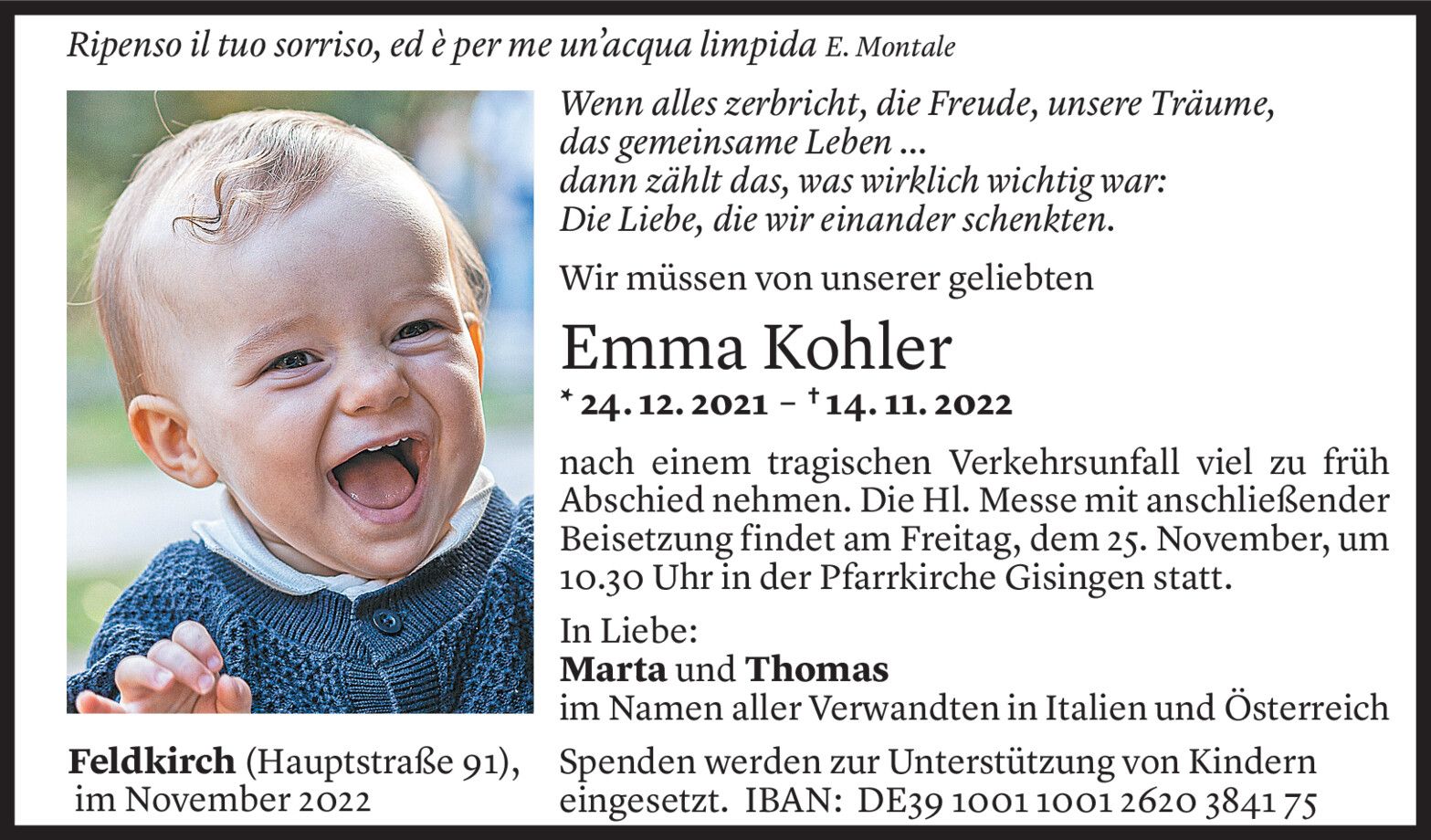 Ripenso il tuo sorriso, ed è per me un'acqua limpida E. Montale

Wenn alles zerbricht, die Freude, unsere Träume,
das gemeinsame Leben ...
dann zählt das, was wirklich wichtig war:
Die Liebe, die wir einander schenkten.

Wir müssen von unserer geliebten

Emma Kohler

* 24. 12. 2021 – † 14. 11. 2022

nach einem tragischen Verkehrsunfall viel zu früh Abschied nehmen. Die Hl. Messe mit anschließender Beisetzung findet am Freitag, dem 25. November, um 10.30 Uhr in der Pfarrkirche Gisingen statt.

In Liebe:
Marta und Thomas
im Namen aller Verwandten in Italien und Österreich

Feldkirch (Hauptstraße 91),
im November 2022

Spenden werden zur Unterstützung von Kindern eingesetzt. IBAN: DE39 1001 1001 2620 3841 75